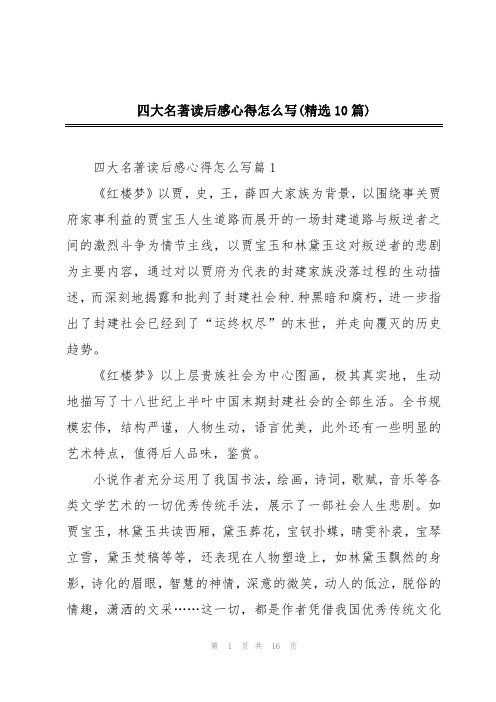 四大名著读后感心得怎么写(精选10篇)

四大名著读后感心得怎么写篇1

《红楼梦》以贾，史，王，薛四大家族为背景，以围绕事关贾府家事利益的贾宝玉人生道路而展开的一场封建道路与叛逆者之间的激烈斗争为情节主线，以贾宝玉和林黛玉这对叛逆者的悲剧为主要内容，通过对以贾府为代表的封建家族没落过程的生动描述，而深刻地揭露和批判了封建社会种.种黑暗和腐朽，进一步指出了封建社会已经到了“运终权尽”的末世，并走向覆灭的历史趋势。

《红楼梦》以上层贵族社会为中心图画，极其真实地，生动地描写了十八世纪上半叶中国末期封建社会的全部生活。全书规模宏伟，结构严谨，人物生动，语言优美，此外还有一些明显的艺术特点，值得后人品味，鉴赏。

小说作者充分运用了我国书法，绘画，诗词，歌赋，音乐等各类文学艺术的一切优秀传统手法，展示了一部社会人生悲剧。如贾宝玉，林黛玉共读西厢，黛玉葬花，宝钗扑蝶，晴雯补裘，宝琴立雪，黛玉焚稿等等，还表现在人物塑造上，如林黛玉飘然的身影，诗化的眉眼，智慧的神情，深意的微笑，动人的低泣，脱俗的情趣，潇洒的文采……这一切，都是作者凭借我国优秀传统文化

第 1 页 共 16 页